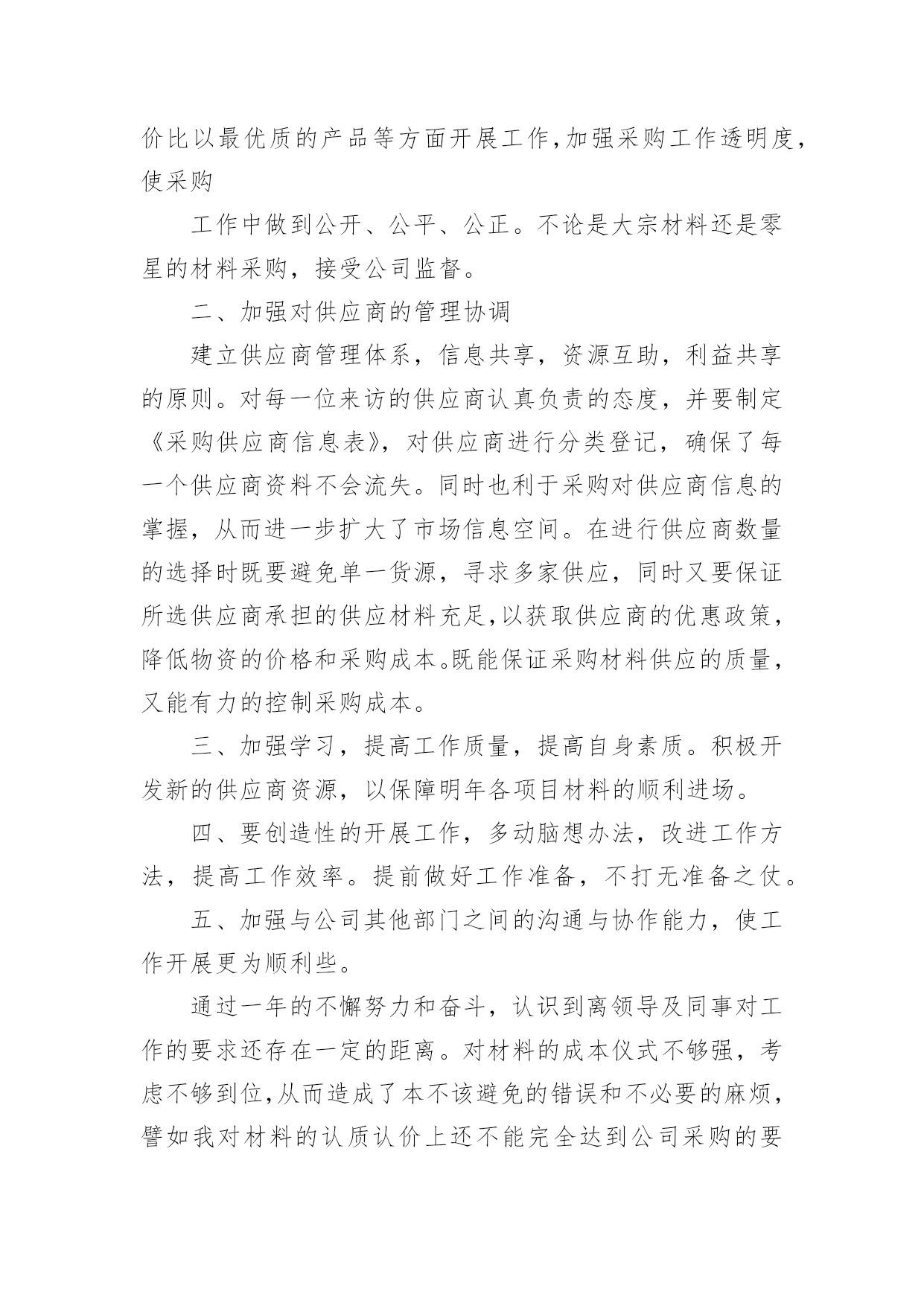 价比以最优质的产品等方面开展工作,加强采购工作透明度,使采购

工作中做到公开、公平、公正。不论是大宗材料还是零星的材料采购，接受公司监督。

二、加强对供应商的管理协调

建立供应商管理体系，信息共享，资源互助，利益共享的原则。对每一位来访的供应商认真负责的态度，并要制定《采购供应商信息表》，对供应商进行分类登记，确保了每一个供应商资料不会流失。同时也利于采购对供应商信息的掌握，从而进一步扩大了市场信息空间。在进行供应商数量的选择时既要避免单一货源，寻求多家供应，同时又要保证所选供应商承担的供应材料充足,以获取供应商的优惠政策，降低物资的价格和采购成本。既能保证采购材料供应的质量，又能有力的控制采购成本。

三、加强学习，提高工作质量，提高自身素质。积极开发新的供应商资源，以保障明年各项目材料的顺利进场。

四、要创造性的开展工作，多动脑想办法，改进工作方法，提高工作效率。提前做好工作准备，不打无准备之仗。

五、加强与公司其他部门之间的沟通与协作能力，使工作开展更为顺利些。

通过一年的不懈努力和奋斗，认识到离领导及同事对工作的要求还存在一定的距离。对材料的成本仪式不够强，考虑不够到位,从而造成了本不该避免的错误和不必要的麻烦，譬如我对材料的认质认价上还不能完全达到公司采购的要